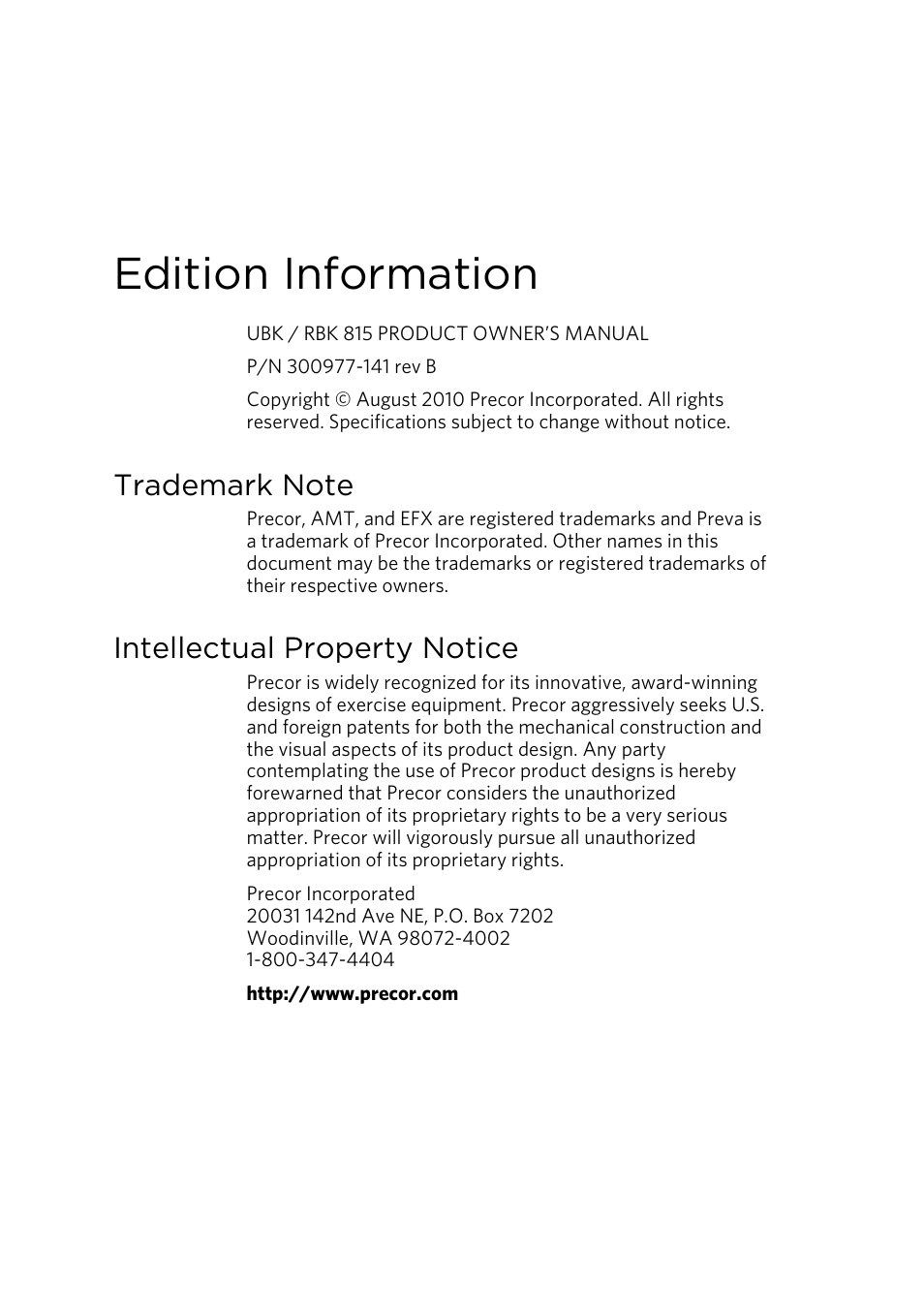 Edition Information

UBK / RBK 815 PRODUCT OWNER'S MANUAL

P/N 300977-141 rev B

Copyright © August 2010 Precor Incorporated. All rights reserved. Specifications subject to change without notice.

Trademark Note

Precor, AMT, and EFX are registered trademarks and Preva is a trademark of Precor Incorporated. Other names in this document may be the trademarks or registered trademarks of their respective owners.

Intellectual Property Notice

Precor is widely recognized for its innovative, award-winning designs of exercise equipment. Precor aggressively seeks U.S. and foreign patents for both the mechanical construction and the visual aspects of its product design. Any party contemplating the use of Precor product designs is hereby forewarned that Precor considers the unauthorized appropriation of its proprietary rights to be a very serious matter. Precor will vigorously pursue all unauthorized appropriation of its proprietary rights.

Precor Incorporated
20031 142nd Ave NE, P.O. Box 7202
Woodinville, WA 98072-4002
1-800-347-4404

http://www.precor.com